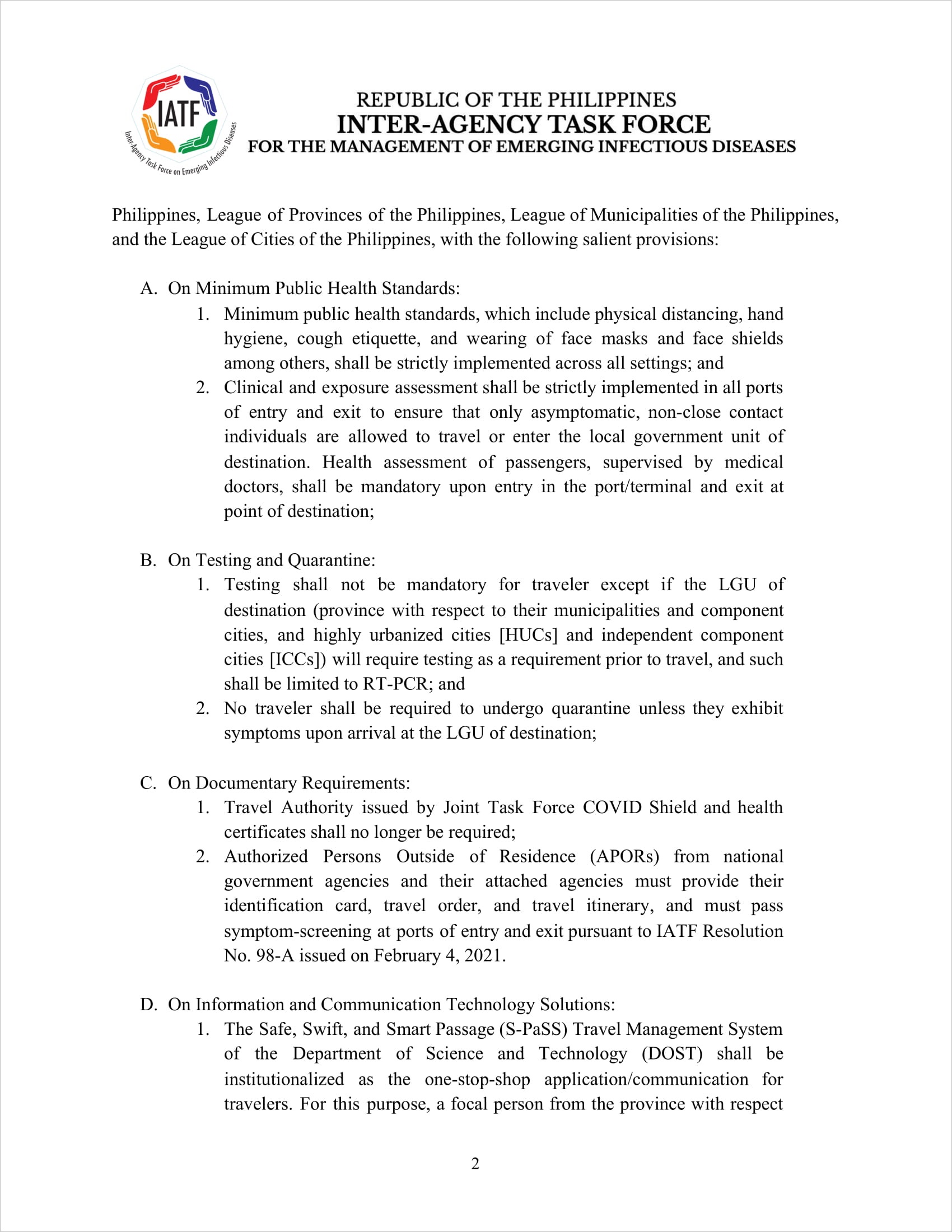 IATF
Inter-Agency Task Force on Emerging Infectious Diseases

REPUBLIC OF THE PHILIPPINES
INTER-AGENCY TASK FORCE
FOR THE MANAGEMENT OF EMERGING INFECTIOUS DISEASES

Philippines, League of Provinces of the Philippines, League of Municipalities of the Philippines, and the League of Cities of the Philippines, with the following salient provisions:

A. On Minimum Public Health Standards:
1. Minimum public health standards, which include physical distancing, hand hygiene, cough etiquette, and wearing of face masks and face shields among others, shall be strictly implemented across all settings; and
2. Clinical and exposure assessment shall be strictly implemented in all ports of entry and exit to ensure that only asymptomatic, non-close contact individuals are allowed to travel or enter the local government unit of destination. Health assessment of passengers, supervised by medical doctors, shall be mandatory upon entry in the port/terminal and exit at point of destination;

B. On Testing and Quarantine:
1. Testing shall not be mandatory for traveler except if the LGU of destination (province with respect to their municipalities and component cities, and highly urbanized cities [HUCs] and independent component cities [ICCs]) will require testing as a requirement prior to travel, and such shall be limited to RT-PCR; and
2. No traveler shall be required to undergo quarantine unless they exhibit symptoms upon arrival at the LGU of destination;

C. On Documentary Requirements:
1. Travel Authority issued by Joint Task Force COVID Shield and health certificates shall no longer be required;
2. Authorized Persons Outside of Residence (APORs) from national government agencies and their attached agencies must provide their identification card, travel order, and travel itinerary, and must pass symptom-screening at ports of entry and exit pursuant to IATF Resolution No. 98-A issued on February 4, 2021.

D. On Information and Communication Technology Solutions:
1. The Safe, Swift, and Smart Passage (S-PaSS) Travel Management System of the Department of Science and Technology (DOST) shall be institutionalized as the one-stop-shop application/communication for travelers. For this purpose, a focal person from the province with respect

2